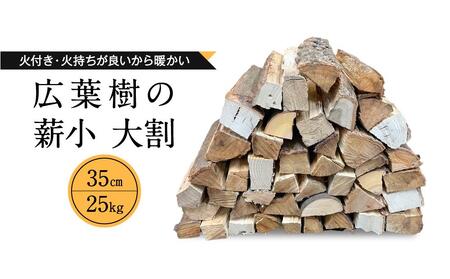 火付き・火持ちが良いから暖かい

広葉樹の
薪小 大割

35㎝
25kg